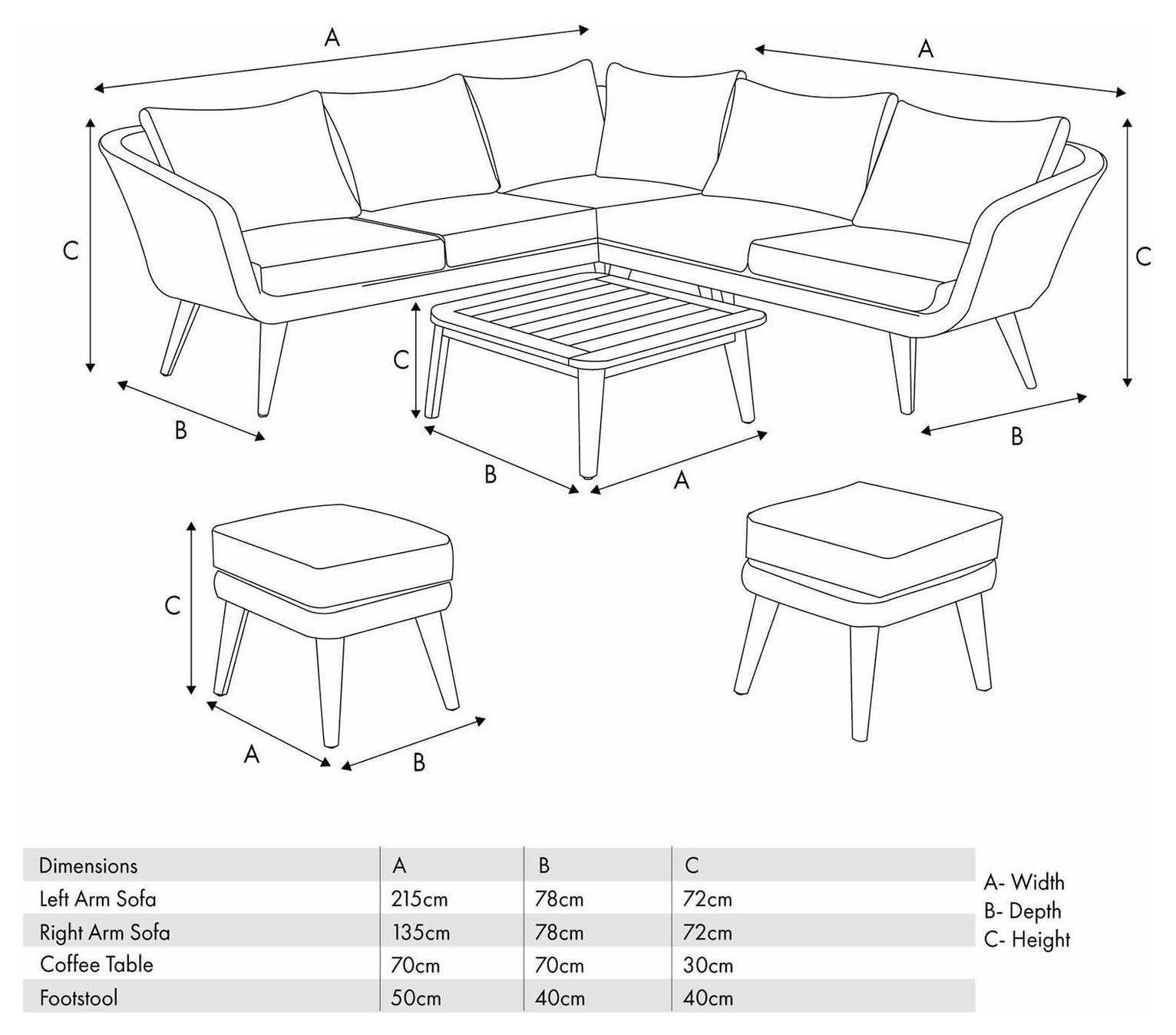 A
A
C
C
C
B
B
B
A
C
A
B

| Dimensions | A | B | C |
|---|---|---|---|
| Left Arm Sofa | 215cm | 78cm | 72cm |
| Right Arm Sofa | 135cm | 78cm | 72cm |
| Coffee Table | 70cm | 70cm | 30cm |
| Footstool | 50cm | 40cm | 40cm |

A- Width
B- Depth
C- Height